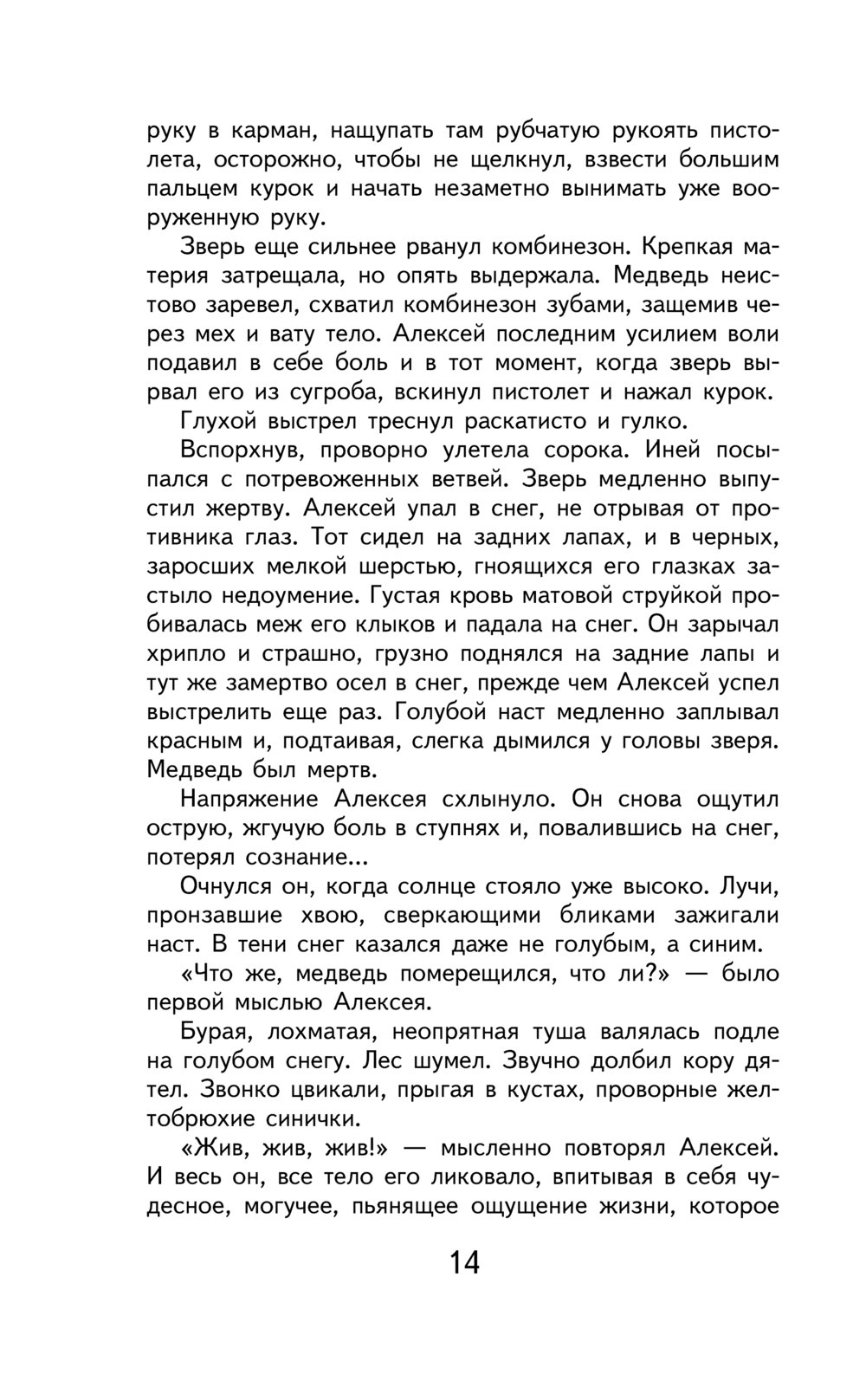 руку в карман, нащупать там рубчатую рукоять пистолета, осторожно, чтобы не щелкнул, взвести большим пальцем курок и начать незаметно вынимать уже вооруженную руку.

Зверь еще сильнее рванул комбинезон. Крепкая материя затрещала, но опять выдержала. Медведь неистово заревел, схватил комбинезон зубами, защемив через мех и вату тело. Алексей последним усилием воли подавил в себе боль и в тот момент, когда зверь вырвал его из сугроба, вскинул пистолет и нажал курок.

Глухой выстрел треснул раскатисто и гулко.

Вспорхнув, проворно улетела сорока. Иней посыпался с потревоженных ветвей. Зверь медленно выпустил жертву. Алексей упал в снег, не отрывая от противника глаз. Тот сидел на задних лапах, и в черных, заросших мелкой шерстью, гноящихся его глазках застыло недоумение. Густая кровь матовой струйкой пробивалась меж его клыков и падала на снег. Он зарычал хрипло и страшно, грузно поднялся на задние лапы и тут же замертво осел в снег, прежде чем Алексей успел выстрелить еще раз. Голубой наст медленно заплывал красным и, подтаивая, слегка дымился у головы зверя. Медведь был мертв.

Напряжение Алексея схлынуло. Он снова ощутил острую, жгучую боль в ступнях и, повалившись на снег, потерял сознание...

Очнулся он, когда солнце стояло уже высоко. Лучи, пронзавшие хвою, сверкающими бликами зажигали наст. В тени снег казался даже не голубым, а синим.

«Что же, медведь померещился, что ли?» — было первой мыслью Алексея.

Бурая, лохматая, неопрятная туша валялась подле на голубом снегу. Лес шумел. Звучно долбил кору дятел. Звонко цвикали, прыгая в кустах, проворные желтобрюхие синички.

«Жив, жив, жив!» — мысленно повторял Алексей. И весь он, все тело его ликовало, впитывая в себя чудесное, могучее, пьянящее ощущение жизни, которое

14